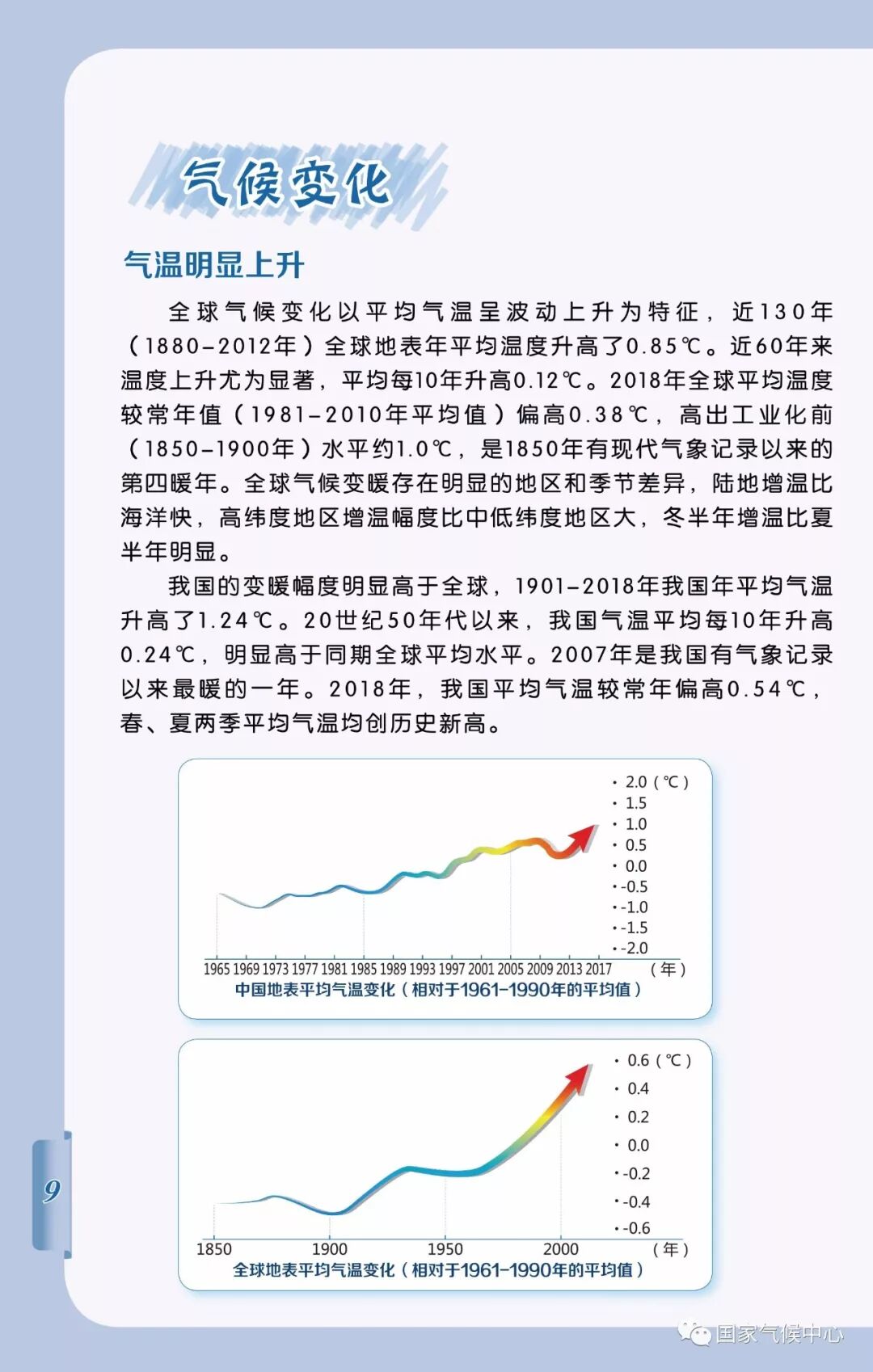 气候变化

气温明显上升

全球气候变化以平均气温呈波动上升为特征，近130年（1880-2012年）全球地表年平均温度升高了0.85℃。近60年来温度上升尤为显著，平均每10年升高0.12℃。2018年全球平均温度较常年值（1981-2010年平均值）偏高0.38℃，高出工业化前（1850-1900年）水平约1.0℃，是1850年有现代气象记录以来的第四暖年。全球气候变暖存在明显的地区和季节差异，陆地增温比海洋快，高纬度地区增温幅度比中低纬度地区大，冬半年增温比夏半年明显。

我国的变暖幅度明显高于全球，1901-2018年我国年平均气温升高了1.24℃。20世纪50年代以来，我国气温平均每10年升高0.24℃，明显高于同期全球平均水平。2007年是我国有气象记录以来最暖的一年。2018年，我国平均气温较常年偏高0.54℃，春、夏两季平均气温均创历史新高。

2.0（℃）
1.5
1.0
0.5
0.0
-0.5
-1.0
-1.5
-2.0
1965 1969 1973 1977 1981 1985 1989 1993 1997 2001 2005 2009 2013 2017 （年）
中国地表平均气温变化（相对于1961-1990年的平均值）

0.6（℃）
0.4
0.2
0.0
-0.2
-0.4
-0.6
1850 1900 1950 2000 （年）
全球地表平均气温变化（相对于1961-1990年的平均值）

9

国家气候中心